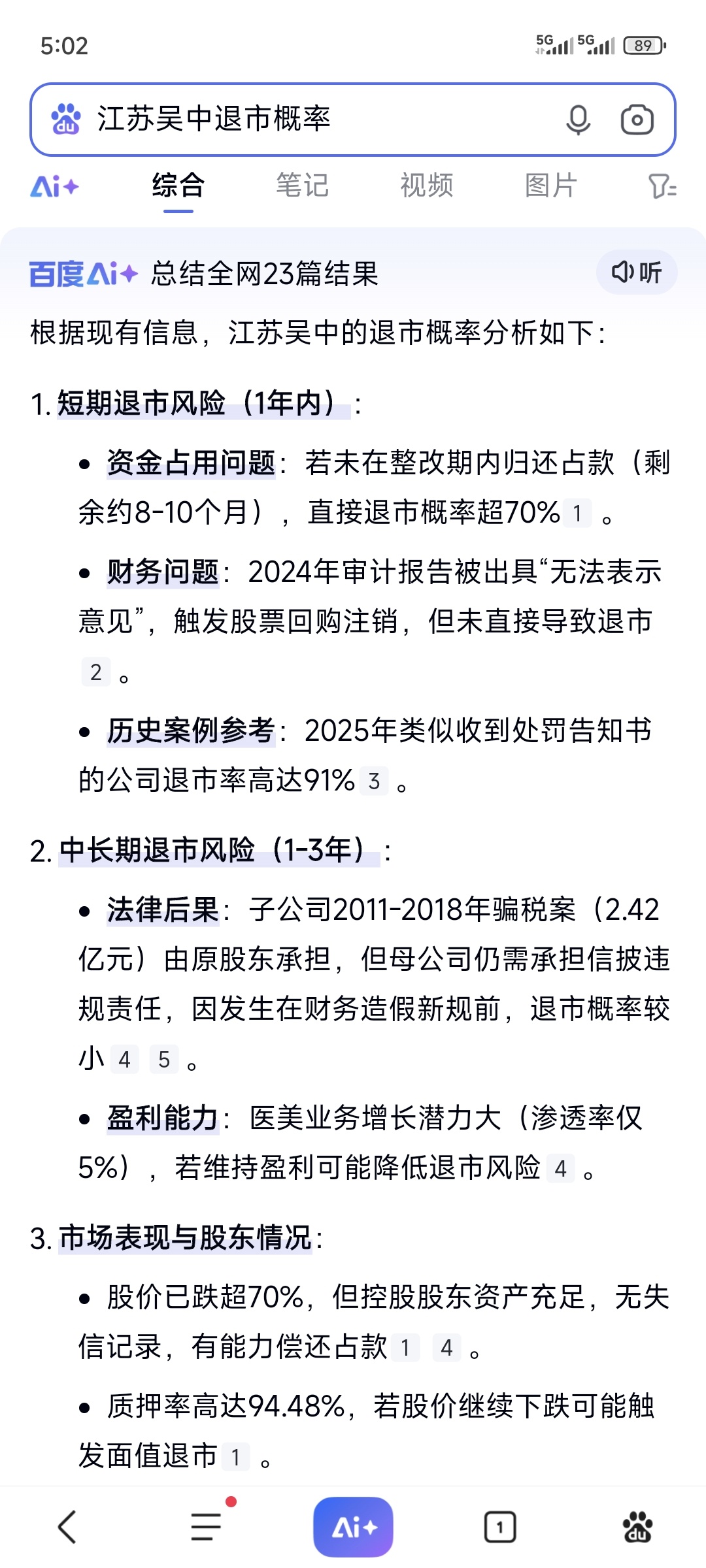 5:02

5G 5G 89

江苏吴中退市概率

Ai+ 综合 笔记 视频 图片

百度Ai+ 总结全网23篇结果 听

根据现有信息，江苏吴中的退市概率分析如下：

1. 短期退市风险（1年内）：

• 资金占用问题：若未在整改期内归还占款（剩余约8-10个月），直接退市概率超70% 1 。

• 财务问题：2024年审计报告被出具“无法表示意见”，触发股票回购注销，但未直接导致退市 2 。

• 历史案例参考：2025年类似收到处罚告知书的公司退市率高达91% 3 。

2. 中长期退市风险（1-3年）：

• 法律后果：子公司2011-2018年骗税案（2.42亿元）由原股东承担，但母公司仍需承担信披违规责任，因发生在财务造假新规前，退市概率较小 4 5 。

• 盈利能力：医美业务增长潜力大（渗透率仅5%），若维持盈利可能降低退市风险 4 。

3. 市场表现与股东情况：

• 股价已跌超70%，但控股股东资产充足，无失信记录，有能力偿还占款 1 4 。

• 质押率高达94.48%，若股价继续下跌可能触发面值退市 1 。

Ai+ 1